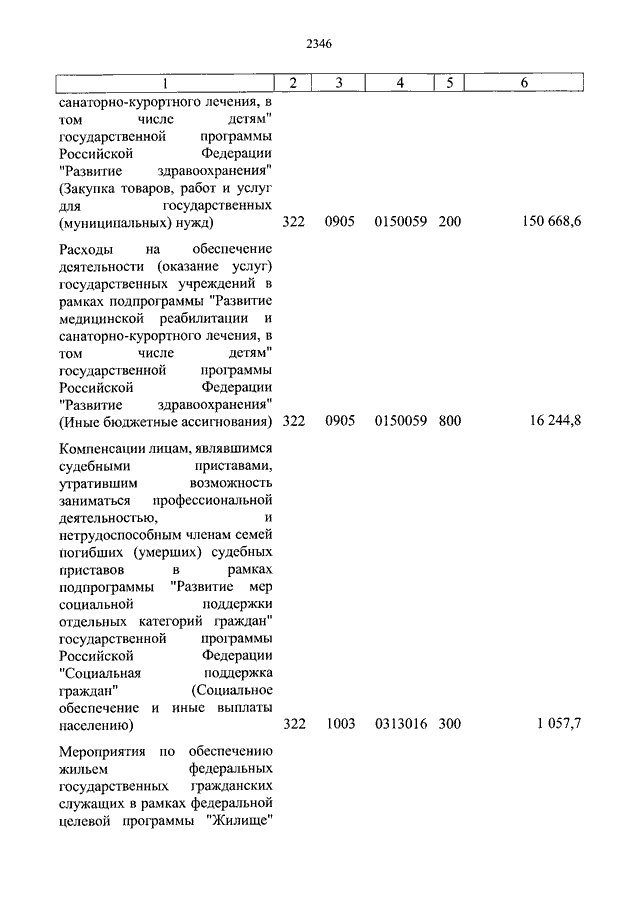 2346

| 1 | 2 | 3 | 4 | 5 | 6 |
|---|---|---|---|---|---|
| санаторно-курортного лечения, в том числе детям" государственной программы Российской Федерации "Развитие здравоохранения" (Закупка товаров, работ и услуг для государственных (муниципальных) нужд) | 322 | 0905 | 0150059 | 200 | 150 668,6 |
| Расходы на обеспечение деятельности (оказание услуг) государственных учреждений в рамках подпрограммы "Развитие медицинской реабилитации и санаторно-курортного лечения, в том числе детям" государственной программы Российской Федерации "Развитие здравоохранения" (Иные бюджетные ассигнования) | 322 | 0905 | 0150059 | 800 | 16 244,8 |
| Компенсации лицам, являвшимся судебными приставами, утратившим возможность заниматься профессиональной деятельностью, и нетрудоспособным членам семей погибших (умерших) судебных приставов в рамках подпрограммы "Развитие мер социальной поддержки отдельных категорий граждан" государственной программы Российской Федерации "Социальная поддержка граждан" (Социальное обеспечение и иные выплаты населению) | 322 | 1003 | 0313016 | 300 | 1 057,7 |
| Мероприятия по обеспечению жильем федеральных государственных гражданских служащих в рамках федеральной целевой программы "Жилище" | | | | | |